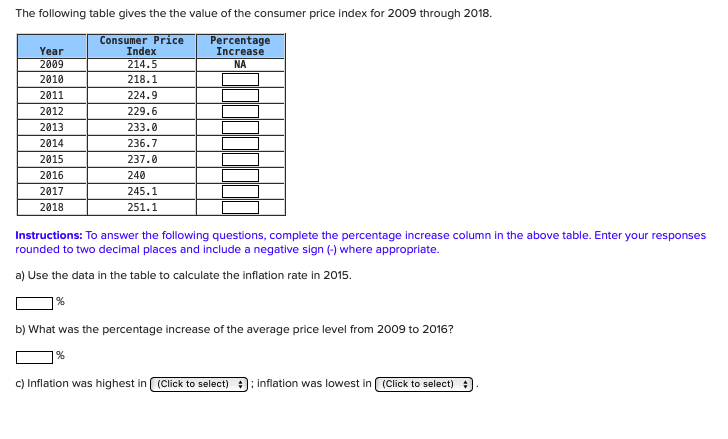 The following table gives the the value of the consumer price index for 2009 through 2018.

| Year | Consumer Price Index | Percentage Increase |
|---|---|---|
| 2009 | 214.5 | NA |
| 2010 | 218.1 | |
| 2011 | 224.9 | |
| 2012 | 229.6 | |
| 2013 | 233.0 | |
| 2014 | 236.7 | |
| 2015 | 237.0 | |
| 2016 | 240 | |
| 2017 | 245.1 | |
| 2018 | 251.1 | |

Instructions: To answer the following questions, complete the percentage increase column in the above table. Enter your responses rounded to two decimal places and include a negative sign (-) where appropriate.

a) Use the data in the table to calculate the inflation rate in 2015.

%

b) What was the percentage increase of the average price level from 2009 to 2016?

%

c) Inflation was highest in (Click to select) ; inflation was lowest in (Click to select) .